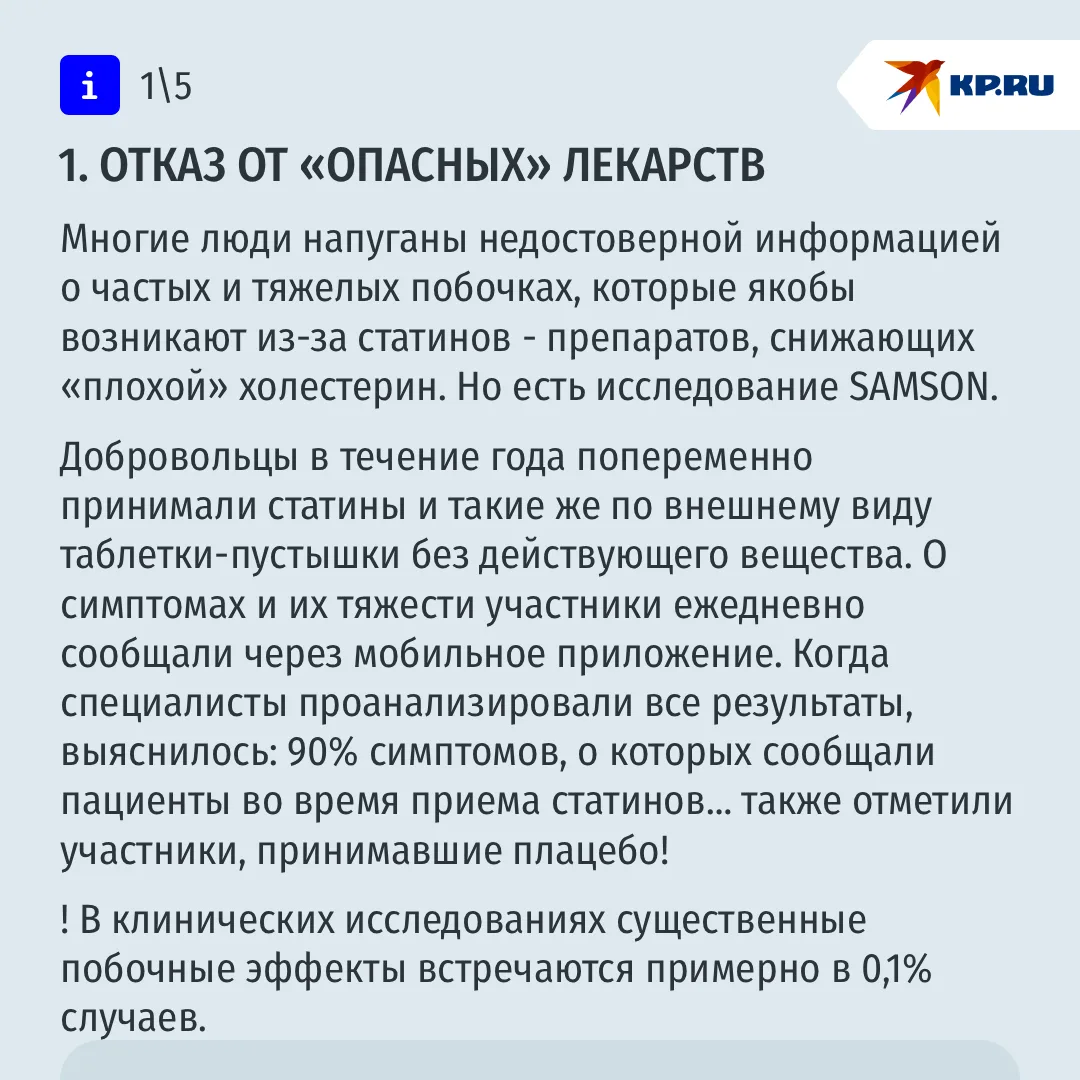 i 1\5

KP.RU

1. ОТКАЗ ОТ «ОПАСНЫХ» ЛЕКАРСТВ

Многие люди напуганы недостоверной информацией о частых и тяжелых побочках, которые якобы возникают из-за статинов - препаратов, снижающих «плохой» холестерин. Но есть исследование SAMSON.

Добровольцы в течение года попеременно принимали статины и такие же по внешнему виду таблетки-пустышки без действующего вещества. О симптомах и их тяжести участники ежедневно сообщали через мобильное приложение. Когда специалисты проанализировали все результаты, выяснилось: 90% симптомов, о которых сообщали пациенты во время приема статинов... также отметили участники, принимавшие плацебо!

! В клинических исследованиях существенные побочные эффекты встречаются примерно в 0,1% случаев.